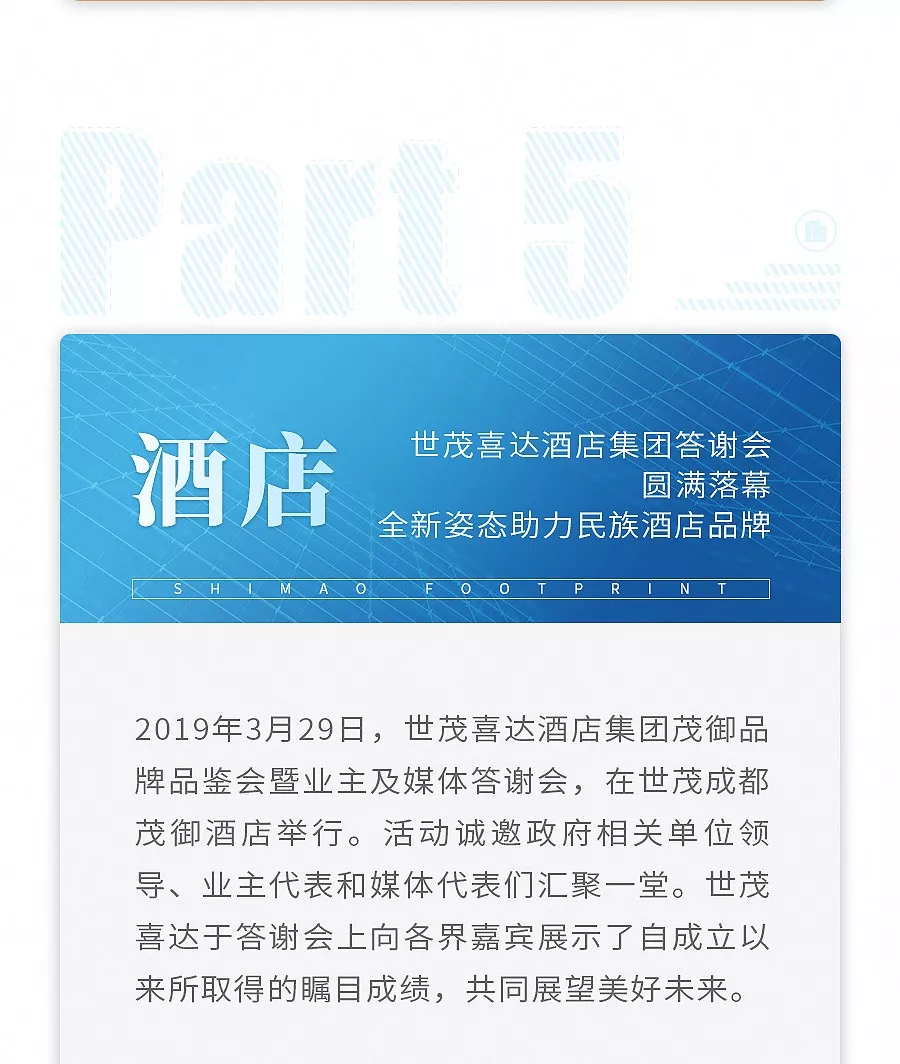 Part 5

酒店

世茂喜达酒店集团答谢会
圆满落幕
全新姿态助力民族酒店品牌

SHIMAO FOOTPRINT

2019年3月29日，世茂喜达酒店集团茂御品牌品鉴会暨业主及媒体答谢会，在世茂成都茂御酒店举行。活动诚邀政府相关单位领导、业主代表和媒体代表们汇聚一堂。世茂喜达于答谢会上向各界嘉宾展示了自成立以来所取得的瞩目成绩，共同展望美好未来。